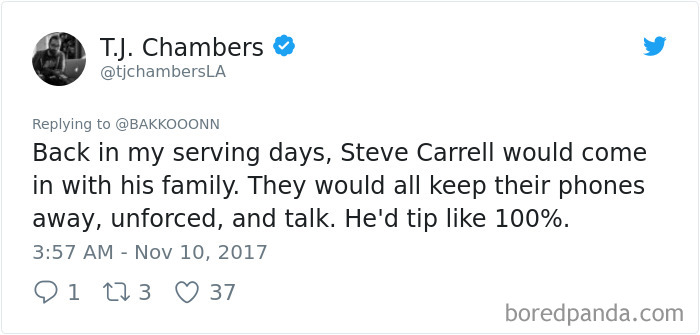 T.J. Chambers
@tjchambersLA

Replying to @BAKKOOONN
Back in my serving days, Steve Carrell would come in with his family. They would all keep their phones away, unforced, and talk. He'd tip like 100%.

3:57 AM - Nov 10, 2017

1 3 37

boredpanda.com